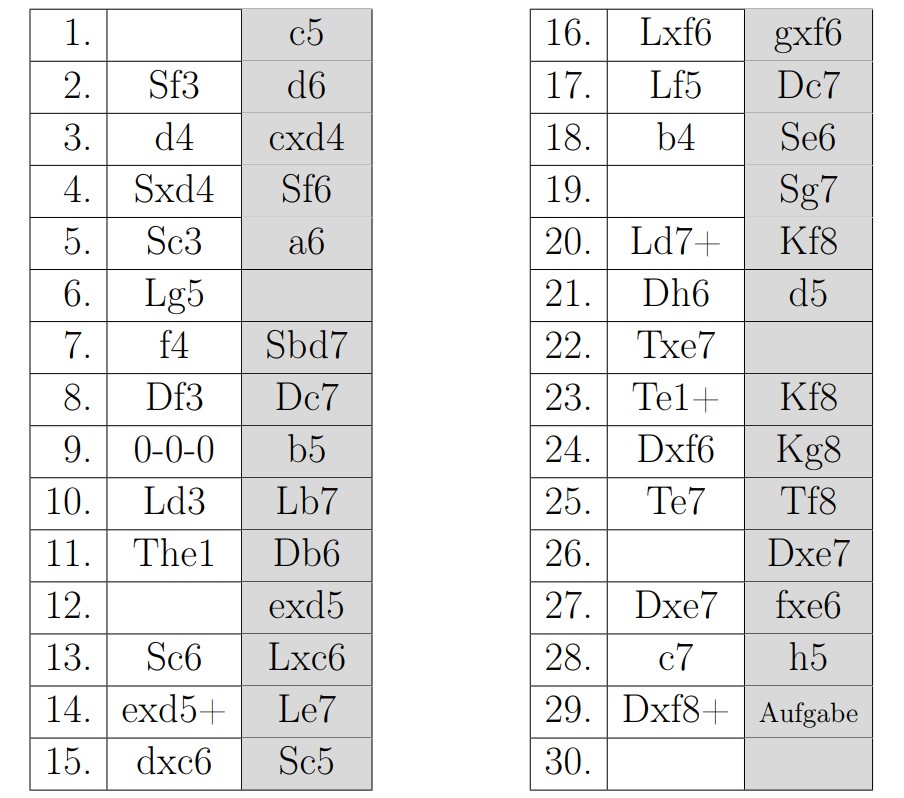 | 1. |  | c5 |
|---|---|---|
| 2. | Sf3 | d6 |
| 3. | d4 | cxd4 |
| 4. | Sxd4 | Sf6 |
| 5. | Sc3 | a6 |
| 6. | Lg5 |  |
| 7. | f4 | Sbd7 |
| 8. | Df3 | Dc7 |
| 9. | 0-0-0 | b5 |
| 10. | Ld3 | Lb7 |
| 11. | The1 | Db6 |
| 12. |  | exd5 |
| 13. | Sc6 | Lxc6 |
| 14. | exd5+ | Le7 |
| 15. | dxc6 | Sc5 |

| 16. | Lxf6 | gxf6 |
|---|---|---|
| 17. | Lf5 | Dc7 |
| 18. | b4 | Se6 |
| 19. |  | Sg7 |
| 20. | Ld7+ | Kf8 |
| 21. | Dh6 | d5 |
| 22. | Txe7 |  |
| 23. | Te1+ | Kf8 |
| 24. | Dxf6 | Kg8 |
| 25. | Te7 | Tf8 |
| 26. |  | Dxe7 |
| 27. | Dxe7 | fxe6 |
| 28. | c7 | h5 |
| 29. | Dxf8+ | Aufgabe |
| 30. |  |  |